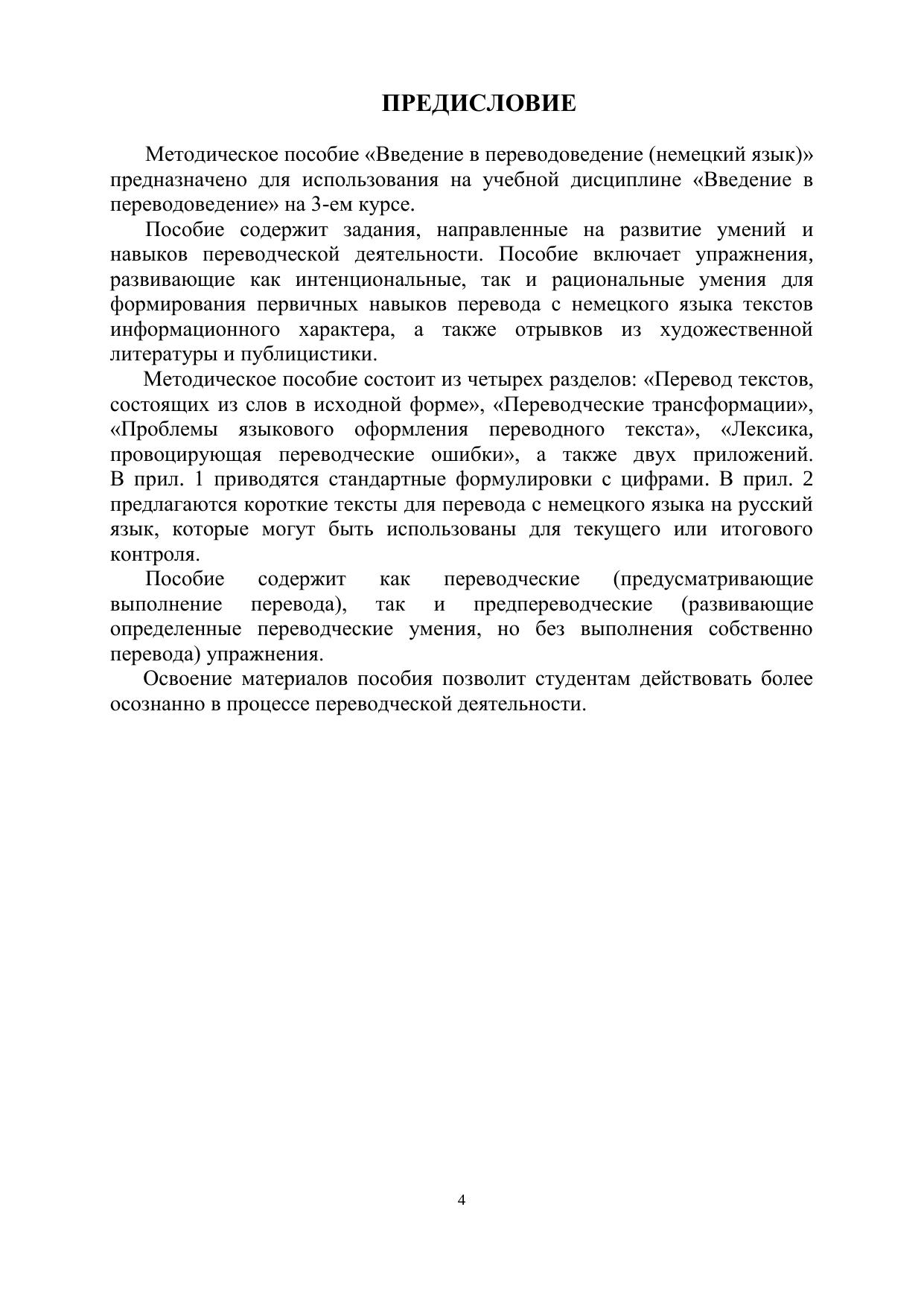 ПРЕДИСЛОВИЕ

Методическое пособие «Введение в переводоведение (немецкий язык)» предназначено для использования на учебной дисциплине «Введение в переводоведение» на 3-ем курсе.

Пособие содержит задания, направленные на развитие умений и навыков переводческой деятельности. Пособие включает упражнения, развивающие как интенциональные, так и рациональные умения для формирования первичных навыков перевода с немецкого языка текстов информационного характера, а также отрывков из художественной литературы и публицистики.

Методическое пособие состоит из четырех разделов: «Перевод текстов, состоящих из слов в исходной форме», «Переводческие трансформации», «Проблемы языкового оформления переводного текста», «Лексика, провоцирующая переводческие ошибки», а также двух приложений. В прил. 1 приводятся стандартные формулировки с цифрами. В прил. 2 предлагаются короткие тексты для перевода с немецкого языка на русский язык, которые могут быть использованы для текущего или итогового контроля.

Пособие содержит как переводческие (предусматривающие выполнение перевода), так и предпереводческие (развивающие определенные переводческие умения, но без выполнения собственно перевода) упражнения.

Освоение материалов пособия позволит студентам действовать более осознанно в процессе переводческой деятельности.

4